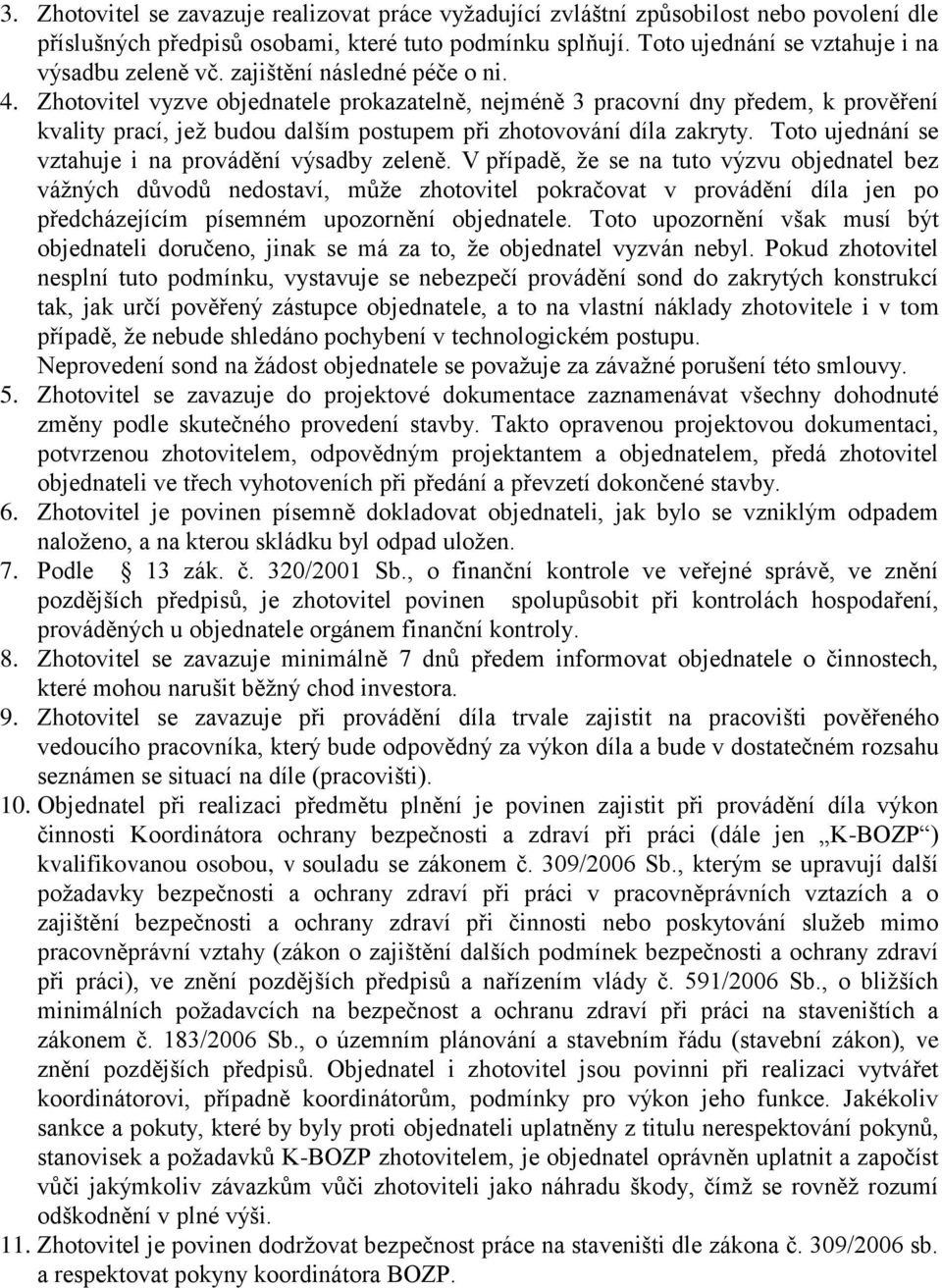 3. Zhotovitel se zavazuje realizovat práce vyžadující zvláštní způsobilost nebo povolení dle příslušných předpisů osobami, které tuto podmínku splňují. Toto ujednání se vztahuje i na výsadbu zeleně vč. zajištění následné péče o ni.

4. Zhotovitel vyzve objednatele prokazatelně, nejméně 3 pracovní dny předem, k prověření kvality prací, jež budou dalším postupem při zhotovování díla zakryty. Toto ujednání se vztahuje i na provádění výsadby zeleně. V případě, že se na tuto výzvu objednatel bez vážných důvodů nedostaví, může zhotovitel pokračovat v provádění díla jen po předcházejícím písemném upozornění objednatele. Toto upozornění však musí být objednateli doručeno, jinak se má za to, že objednatel vyzván nebyl. Pokud zhotovitel nesplní tuto podmínku, vystavuje se nebezpečí provádění sond do zakrytých konstrukcí tak, jak určí pověřený zástupce objednatele, a to na vlastní náklady zhotovitele i v tom případě, že nebude shledáno pochybení v technologickém postupu.
Neprovedení sond na žádost objednatele se považuje za závažné porušení této smlouvy.

5. Zhotovitel se zavazuje do projektové dokumentace zaznamenávat všechny dohodnuté změny podle skutečného provedení stavby. Takto opravenou projektovou dokumentaci, potvrzenou zhotovitelem, odpovědným projektantem a objednatelem, předá zhotovitel objednateli ve třech vyhotoveních při předání a převzetí dokončené stavby.

6. Zhotovitel je povinen písemně dokladovat objednateli, jak bylo se vzniklým odpadem naloženo, a na kterou skládku byl odpad uložen.

7. Podle  13 zák. č. 320/2001 Sb., o finanční kontrole ve veřejné správě, ve znění pozdějších předpisů, je zhotovitel povinen spolupůsobit při kontrolách hospodaření, prováděných u objednatele orgánem finanční kontroly.

8. Zhotovitel se zavazuje minimálně 7 dnů předem informovat objednatele o činnostech, které mohou narušit běžný chod investora.

9. Zhotovitel se zavazuje při provádění díla trvale zajistit na pracovišti pověřeného vedoucího pracovníka, který bude odpovědný za výkon díla a bude v dostatečném rozsahu seznámen se situací na díle (pracovišti).

10. Objednatel při realizaci předmětu plnění je povinen zajistit při provádění díla výkon činnosti Koordinátora ochrany bezpečnosti a zdraví při práci (dále jen „K-BOZP“) kvalifikovanou osobou, v souladu se zákonem č. 309/2006 Sb., kterým se upravují další požadavky bezpečnosti a ochrany zdraví při práci v pracovněprávních vztazích a o zajištění bezpečnosti a ochrany zdraví při činnosti nebo poskytování služeb mimo pracovněprávní vztahy (zákon o zajištění dalších podmínek bezpečnosti a ochrany zdraví při práci), ve znění pozdějších předpisů a nařízením vlády č. 591/2006 Sb., o bližších minimálních požadavcích na bezpečnost a ochranu zdraví při práci na staveništích a zákonem č. 183/2006 Sb., o územním plánování a stavebním řádu (stavební zákon), ve znění pozdějších předpisů. Objednatel i zhotovitel jsou povinni při realizaci vytvářet koordinátorovi, případně koordinátorům, podmínky pro výkon jeho funkce. Jakékoliv sankce a pokuty, které by byly proti objednateli uplatněny z titulu nerespektování pokynů, stanovisek a požadavků K-BOZP zhotovitelem, je objednatel oprávněn uplatnit a započíst vůči jakýmkoliv závazkům vůči zhotoviteli jako náhradu škody, čímž se rovněž rozumí odškodnění v plné výši.

11. Zhotovitel je povinen dodržovat bezpečnost práce na staveništi dle zákona č. 309/2006 sb. a respektovat pokyny koordinátora BOZP.